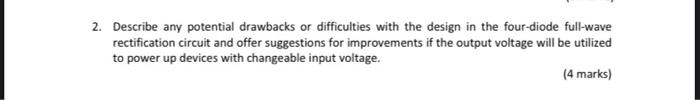 2. Describe any potential drawbacks or difficulties with the design in the four-diode full-wave rectification circuit and offer suggestions for improvements if the output voltage will be utilized to power up devices with changeable input voltage.

(4 marks)